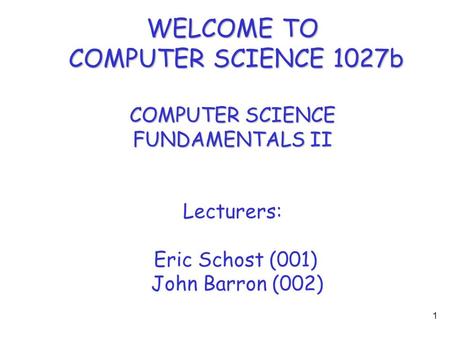 WELCOME TO
COMPUTER SCIENCE 1027b

COMPUTER SCIENCE
FUNDAMENTALS II

Lecturers:

Eric Schost (001)
John Barron (002)

1